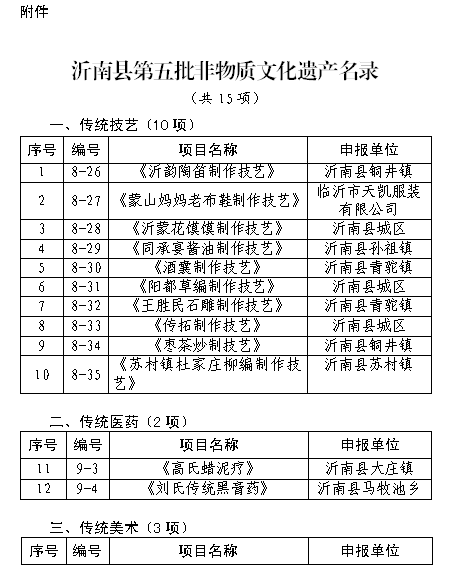 附件

沂南县第五批非物质文化遗产名录

（共 15 项）

一、传统技艺（10 项）

| 序号 | 编号 | 项目名称 | 申报单位 |
|---|---|---|---|
| 1 | 8-26 | 《沂韵陶笛制作技艺》 | 沂南县铜井镇 |
| 2 | 8-27 | 《蒙山妈妈老布鞋制作技艺》 | 临沂市天凯服装有限公司 |
| 3 | 8-28 | 《沂蒙花馍馍制作技艺》 | 沂南县城区 |
| 4 | 8-29 | 《同承宴酱油制作技艺》 | 沂南县孙祖镇 |
| 5 | 8-30 | 《酒糵制作技艺》 | 沂南县青驼镇 |
| 6 | 8-31 | 《阳都草编制作技艺》 | 沂南县城区 |
| 7 | 8-32 | 《王胜民石雕制作技艺》 | 沂南县青驼镇 |
| 8 | 8-33 | 《传拓制作技艺》 | 沂南县城区 |
| 9 | 8-34 | 《枣茶炒制技艺》 | 沂南县铜井镇 |
| 10 | 8-35 | 《苏村镇杜家庄柳编制作技艺》 | 沂南县苏村镇 |

二、传统医药（2 项）

| 序号 | 编号 | 项目名称 | 申报单位 |
|---|---|---|---|
| 11 | 9-3 | 《高氏蜡泥疗》 | 沂南县大庄镇 |
| 12 | 9-4 | 《刘氏传统黑膏药》 | 沂南县马牧池乡 |

三、传统美术（3 项）

| 序号 | 编号 | 项目名称 | 申报单位 |
|---|---|---|---|